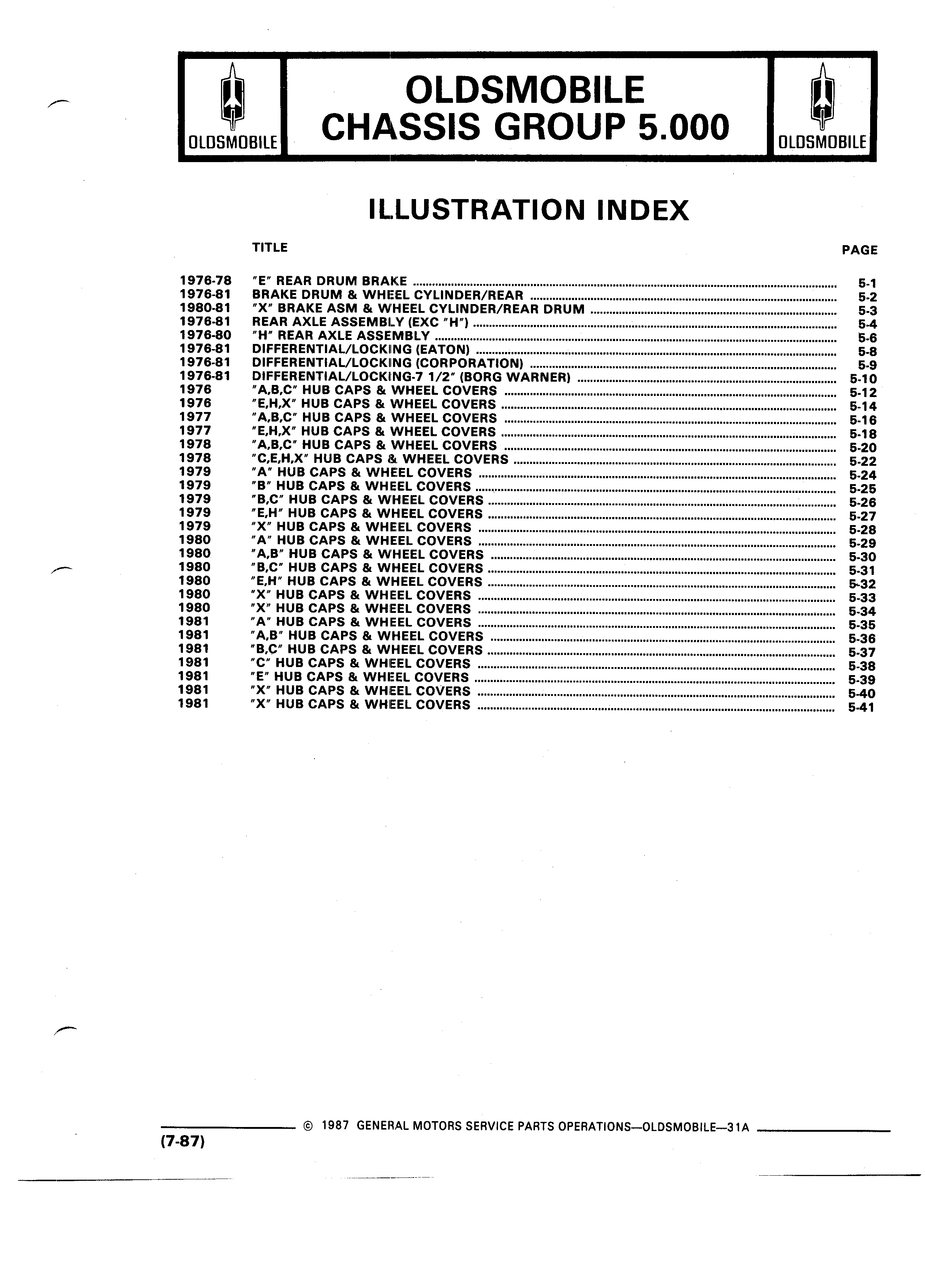 OLDSMOBILE

OLDSMOBILE
CHASSIS GROUP 5.000

OLDSMOBILE

ILLUSTRATION INDEX

| | TITLE | PAGE |
|---|---|---|
| 1976-78 | "E" REAR DRUM BRAKE | 5-1 |
| 1976-81 | BRAKE DRUM & WHEEL CYLINDER/REAR | 5-2 |
| 1980-81 | "X" BRAKE ASM & WHEEL CYLINDER/REAR DRUM | 5-3 |
| 1976-81 | REAR AXLE ASSEMBLY (EXC "H") | 5-4 |
| 1976-80 | "H" REAR AXLE ASSEMBLY | 5-6 |
| 1976-81 | DIFFERENTIAL/LOCKING (EATON) | 5-8 |
| 1976-81 | DIFFERENTIAL/LOCKING (CORPORATION) | 5-9 |
| 1976-81 | DIFFERENTIAL/LOCKING-7 1/2" (BORG WARNER) | 5-10 |
| 1976 | "A,B,C" HUB CAPS & WHEEL COVERS | 5-12 |
| 1976 | "E,H,X" HUB CAPS & WHEEL COVERS | 5-14 |
| 1977 | "A,B,C" HUB CAPS & WHEEL COVERS | 5-16 |
| 1977 | "E,H,X" HUB CAPS & WHEEL COVERS | 5-18 |
| 1978 | "A,B,C" HUB CAPS & WHEEL COVERS | 5-20 |
| 1978 | "C,E,H,X" HUB CAPS & WHEEL COVERS | 5-22 |
| 1979 | "A" HUB CAPS & WHEEL COVERS | 5-24 |
| 1979 | "B" HUB CAPS & WHEEL COVERS | 5-25 |
| 1979 | "B,C" HUB CAPS & WHEEL COVERS | 5-26 |
| 1979 | "E,H" HUB CAPS & WHEEL COVERS | 5-27 |
| 1979 | "X" HUB CAPS & WHEEL COVERS | 5-28 |
| 1980 | "A" HUB CAPS & WHEEL COVERS | 5-29 |
| 1980 | "A,B" HUB CAPS & WHEEL COVERS | 5-30 |
| 1980 | "B,C" HUB CAPS & WHEEL COVERS | 5-31 |
| 1980 | "E,H" HUB CAPS & WHEEL COVERS | 5-32 |
| 1980 | "X" HUB CAPS & WHEEL COVERS | 5-33 |
| 1980 | "X" HUB CAPS & WHEEL COVERS | 5-34 |
| 1981 | "A" HUB CAPS & WHEEL COVERS | 5-35 |
| 1981 | "A,B" HUB CAPS & WHEEL COVERS | 5-36 |
| 1981 | "B,C" HUB CAPS & WHEEL COVERS | 5-37 |
| 1981 | "C" HUB CAPS & WHEEL COVERS | 5-38 |
| 1981 | "E" HUB CAPS & WHEEL COVERS | 5-39 |
| 1981 | "X" HUB CAPS & WHEEL COVERS | 5-40 |
| 1981 | "X" HUB CAPS & WHEEL COVERS | 5-41 |

© 1987 GENERAL MOTORS SERVICE PARTS OPERATIONS—OLDSMOBILE—31A

(7-87)